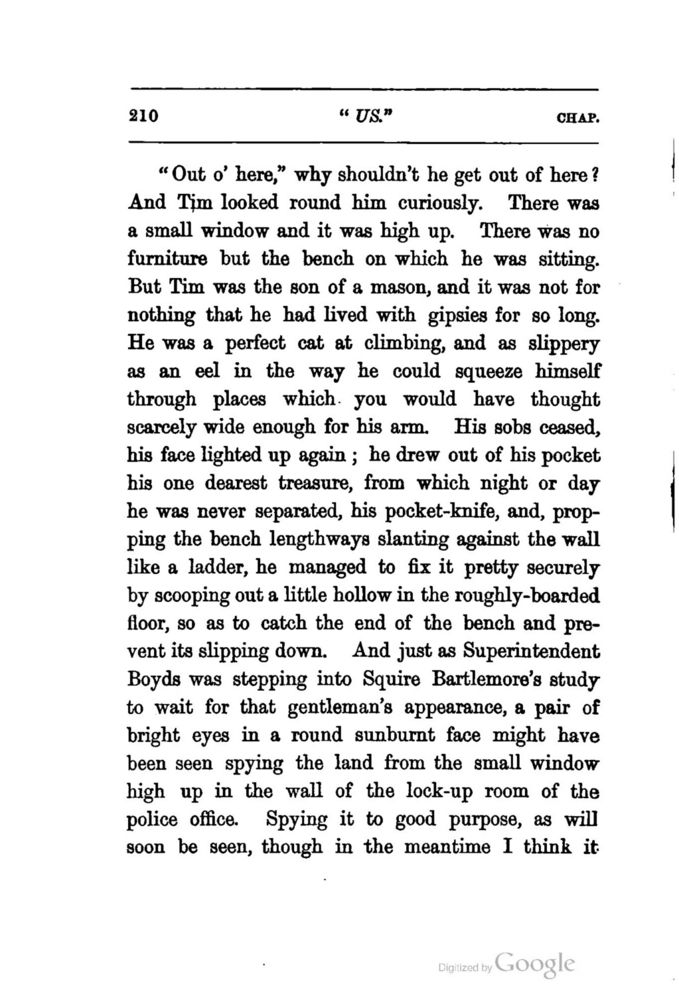 210 "US." CHAP.

"Out o' here," why shouldn't he get out of here? And Tim looked round him curiously. There was a small window and it was high up. There was no furniture but the bench on which he was sitting. But Tim was the son of a mason, and it was not for nothing that he had lived with gipsies for so long. He was a perfect cat at climbing, and as slippery as an eel in the way he could squeeze himself through places which you would have thought scarcely wide enough for his arm. His sobs ceased, his face lighted up again; he drew out of his pocket his one dearest treasure, from which night or day he was never separated, his pocket-knife, and, propping the bench lengthways slanting against the wall like a ladder, he managed to fix it pretty securely by scooping out a little hollow in the roughly-boarded floor, so as to catch the end of the bench and prevent its slipping down. And just as Superintendent Boyds was stepping into Squire Bartlemore's study to wait for that gentleman's appearance, a pair of bright eyes in a round sunburnt face might have been seen spying the land from the small window high up in the wall of the lock-up room of the police office. Spying it to good purpose, as will soon be seen, though in the meantime I think it

Digitized by Google